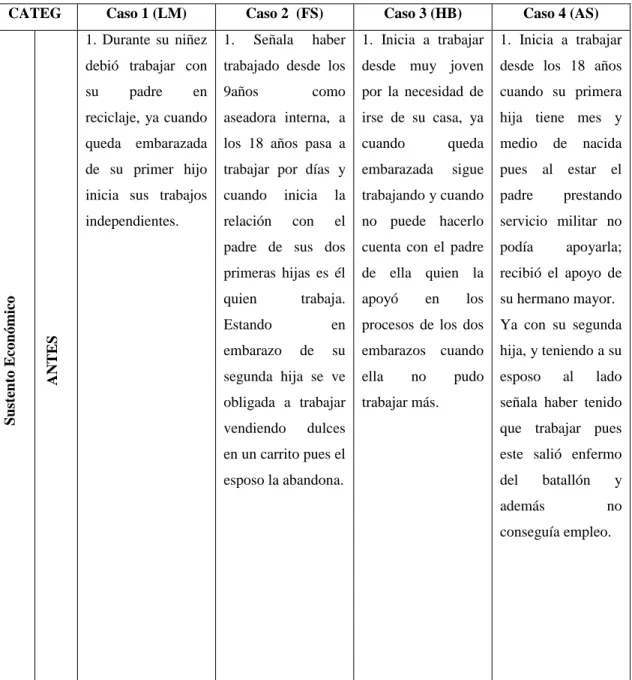 | CATEG | | Caso 1 (LM) | Caso 2 (FS) | Caso 3 (HB) | Caso 4 (AS) |
|---|---|---|---|---|---|
| Sustento Económico | ANTES | 1. Durante su niñez debió trabajar con su padre en reciclaje, ya cuando queda embarazada de su primer hijo inicia sus trabajos independientes. | 1. Señala haber trabajado desde los 9años como aseadora interna, a los 18 años pasa a trabajar por días y cuando inicia la relación con el padre de sus dos primeras hijas es él quien trabaja. Estando en embarazo de su segunda hija se ve obligada a trabajar vendiendo dulces en un carrito pues el esposo la abandona. | 1. Inicia a trabajar desde muy joven por la necesidad de irse de su casa, ya cuando queda embarazada sigue trabajando y cuando no puede hacerlo cuenta con el padre de ella quien la apoyó en los procesos de los dos embarazos cuando ella no pudo trabajar más. | 1. Inicia a trabajar desde los 18 años cuando su primera hija tiene mes y medio de nacida pues al estar el padre prestando servicio militar no podía apoyarla; recibió el apoyo de su hermano mayor. Ya con su segunda hija, y teniendo a su esposo al lado señala haber tenido que trabajar pues este salió enfermo del batallón y además no conseguía empleo. |